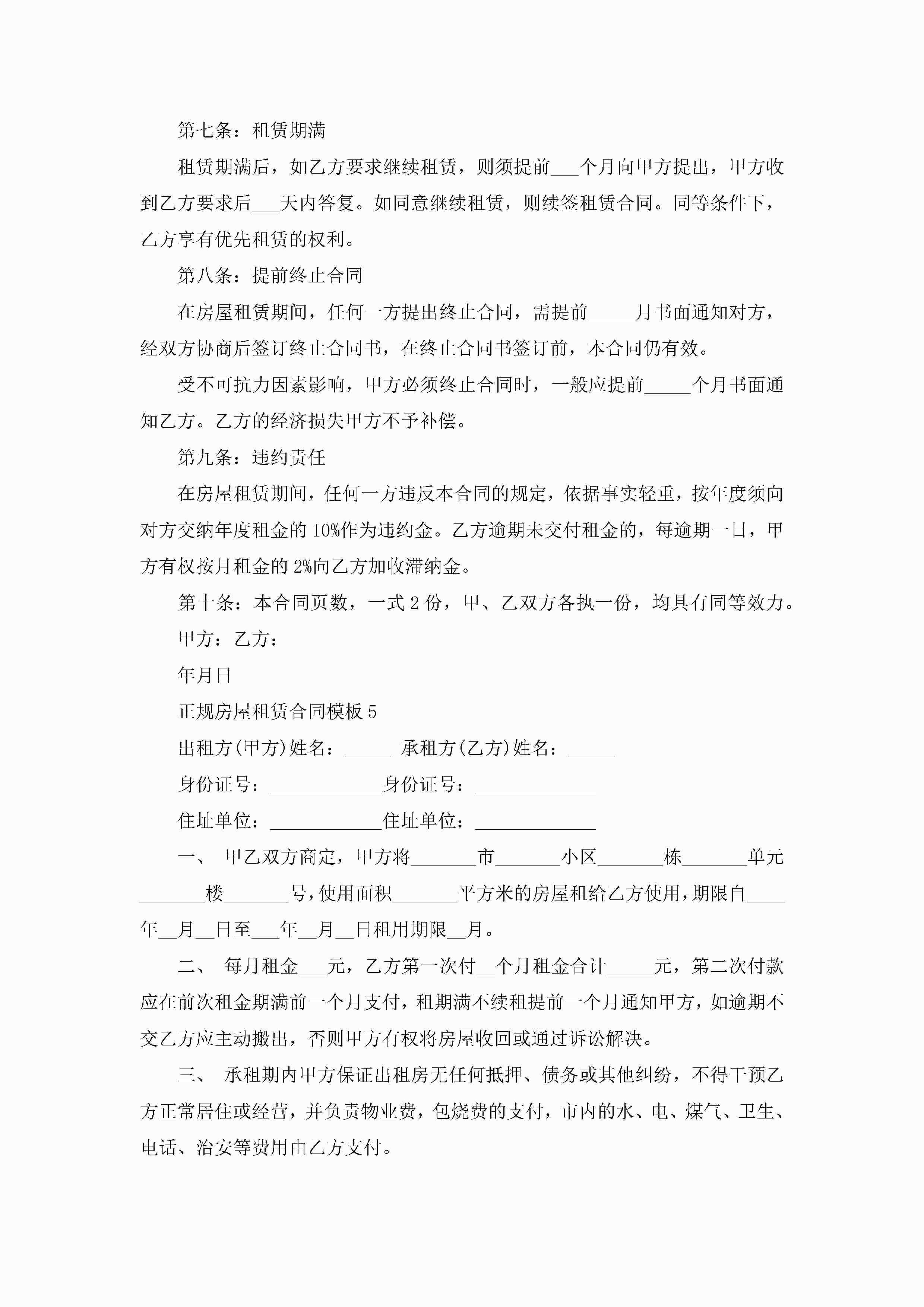 第七条：租赁期满

租赁期满后，如乙方要求继续租赁，则须提前___个月向甲方提出，甲方收到乙方要求后___天内答复。如同意继续租赁，则续签租赁合同。同等条件下，乙方享有优先租赁的权利。

第八条：提前终止合同

在房屋租赁期间，任何一方提出终止合同，需提前_____月书面通知对方，经双方协商后签订终止合同书，在终止合同书签订前，本合同仍有效。

受不可抗力因素影响，甲方必须终止合同时，一般应提前_____个月书面通知乙方。乙方的经济损失甲方不予补偿。

第九条：违约责任

在房屋租赁期间，任何一方违反本合同的规定，依据事实轻重，按年度须向对方交纳年度租金的10%作为违约金。乙方逾期未交付租金的，每逾期一日，甲方有权按月租金的2%向乙方加收滞纳金。

第十条：本合同页数，一式2份，甲、乙双方各执一份，均具有同等效力。

甲方：乙方：

年月日

正规房屋租赁合同模板5

出租方(甲方)姓名：_____ 承租方(乙方)姓名：_____

身份证号：____________身份证号：_____________

住址单位：____________住址单位：_____________

一、 甲乙双方商定，甲方将_______市_______小区_______栋_______单元_______楼_______号，使用面积_______平方米的房屋租给乙方使用，期限自____年__月__日至___年__月__日租用期限__月。

二、 每月租金___元，乙方第一次付__个月租金合计_____元，第二次付款应在前次租金期满前一个月支付，租期满不续租提前一个月通知甲方，如逾期不交乙方应主动搬出，否则甲方有权将房屋收回或通过诉讼解决。

三、 承租期内甲方保证出租房无任何抵押、债务或其他纠纷，不得干预乙方正常居住或经营，并负责物业费，包烧费的支付，市内的水、电、煤气、卫生、电话、治安等费用由乙方支付。